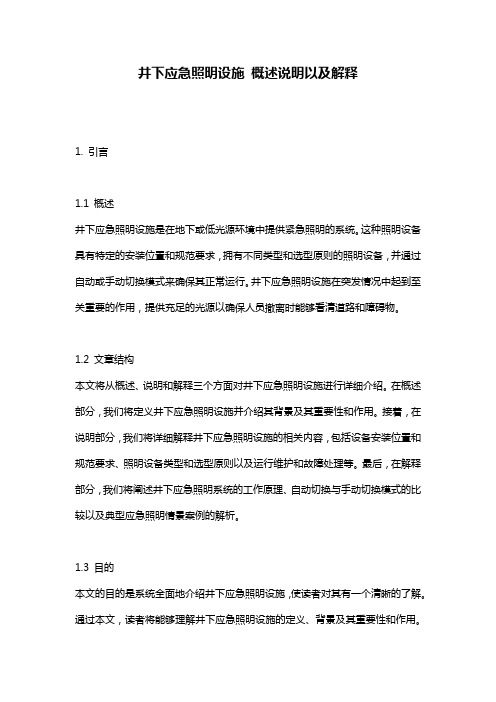 井下应急照明设施 概述说明以及解释

1. 引言

1.1 概述
井下应急照明设施是在地下或低光源环境中提供紧急照明的系统。这种照明设备具有特定的安装位置和规范要求，拥有不同类型和选型原则的照明设备，并通过自动或手动切换模式来确保其正常运行。井下应急照明设施在突发情况中起到至关重要的作用，提供充足的光源以确保人员撤离时能够看清道路和障碍物。

1.2 文章结构
本文将从概述、说明和解释三个方面对井下应急照明设施进行详细介绍。在概述部分，我们将定义井下应急照明设施并介绍其背景及其重要性和作用。接着，在说明部分，我们将详细解释井下应急照明设施的相关内容，包括设备安装位置和规范要求、照明设备类型和选型原则以及运行维护和故障处理等。最后，在解释部分，我们将阐述井下应急照明系统的工作原理、自动切换与手动切换模式的比较以及典型应急照明情景案例的解析。

1.3 目的
本文的目的是系统全面地介绍井下应急照明设施，使读者对其有一个清晰的了解。通过本文，读者将能够理解井下应急照明设施的定义、背景及其重要性和作用。